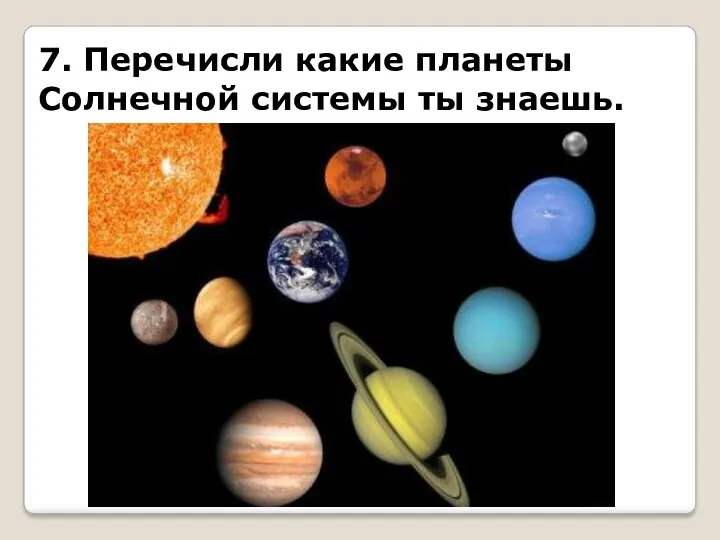 7. Перечисли какие планеты Солнечной системы ты знаешь.